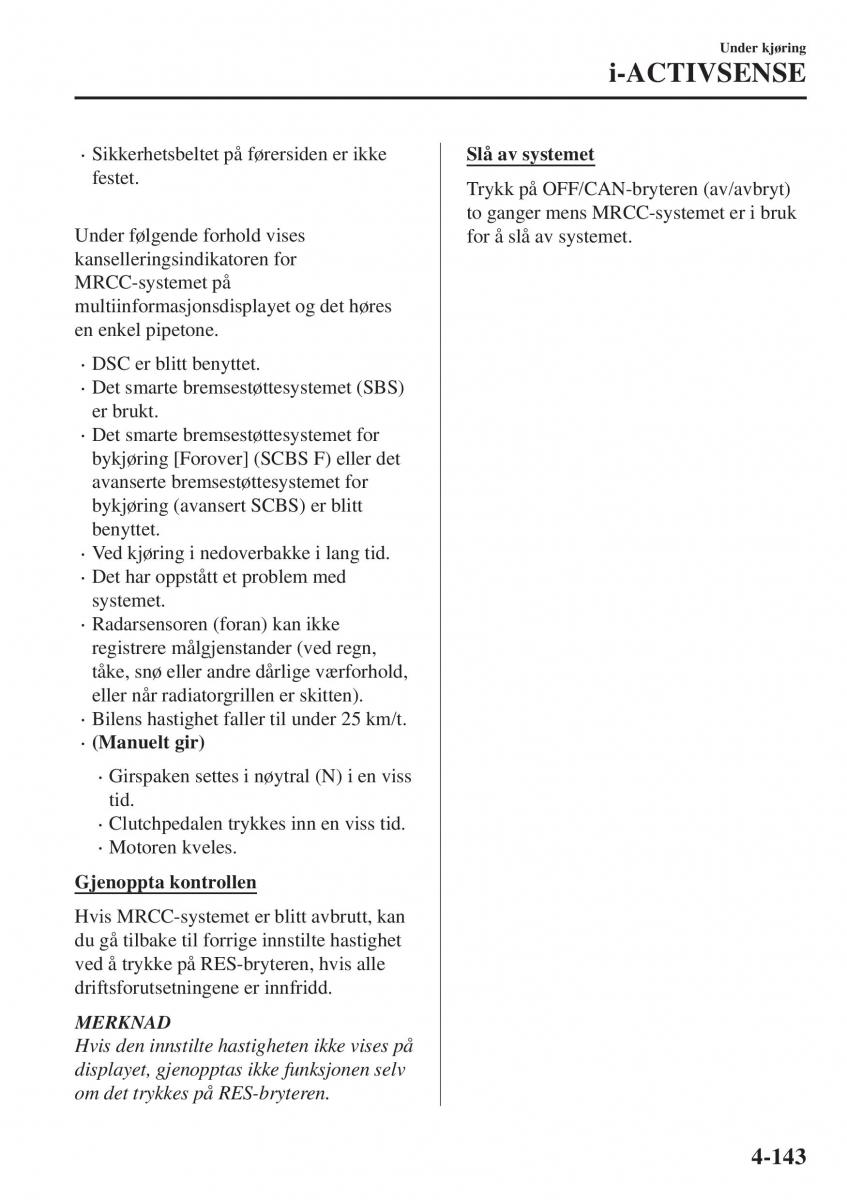 Under kjøring
i-ACTIVSENSE

· Sikkerhetsbeltet på førersiden er ikke festet.

Under følgende forhold vises kanselleringsindikatoren for MRCC-systemet på multiinformasjonsdisplayet og det høres en enkel pipetone.

· DSC er blitt benyttet.
· Det smarte bremsestøttesystemet (SBS) er brukt.
· Det smarte bremsestøttesystemet for bykjøring [Forover] (SCBS F) eller det avanserte bremsestøttesystemet for bykjøring (avansert SCBS) er blitt benyttet.
· Ved kjøring i nedoverbakke i lang tid.
· Det har oppstått et problem med systemet.
· Radarsensoren (foran) kan ikke registrere målgjenstander (ved regn, tåke, snø eller andre dårlige værforhold, eller når radiatorgrillen er skitten).
· Bilens hastighet faller til under 25 km/t.
· (Manuelt gir)
· Girspaken settes i nøytral (N) i en viss tid.
· Clutchpedalen trykkes inn en viss tid.
· Motoren kveles.

Gjenoppta kontrollen

Hvis MRCC-systemet er blitt avbrutt, kan du gå tilbake til forrige innstilte hastighet ved å trykke på RES-bryteren, hvis alle driftsforutsetningene er innfridd.

MERKNAD
Hvis den innstilte hastigheten ikke vises på displayet, gjenopptas ikke funksjonen selv om det trykkes på RES-bryteren.

Slå av systemet

Trykk på OFF/CAN-bryteren (av/avbryt) to ganger mens MRCC-systemet er i bruk for å slå av systemet.

4-143